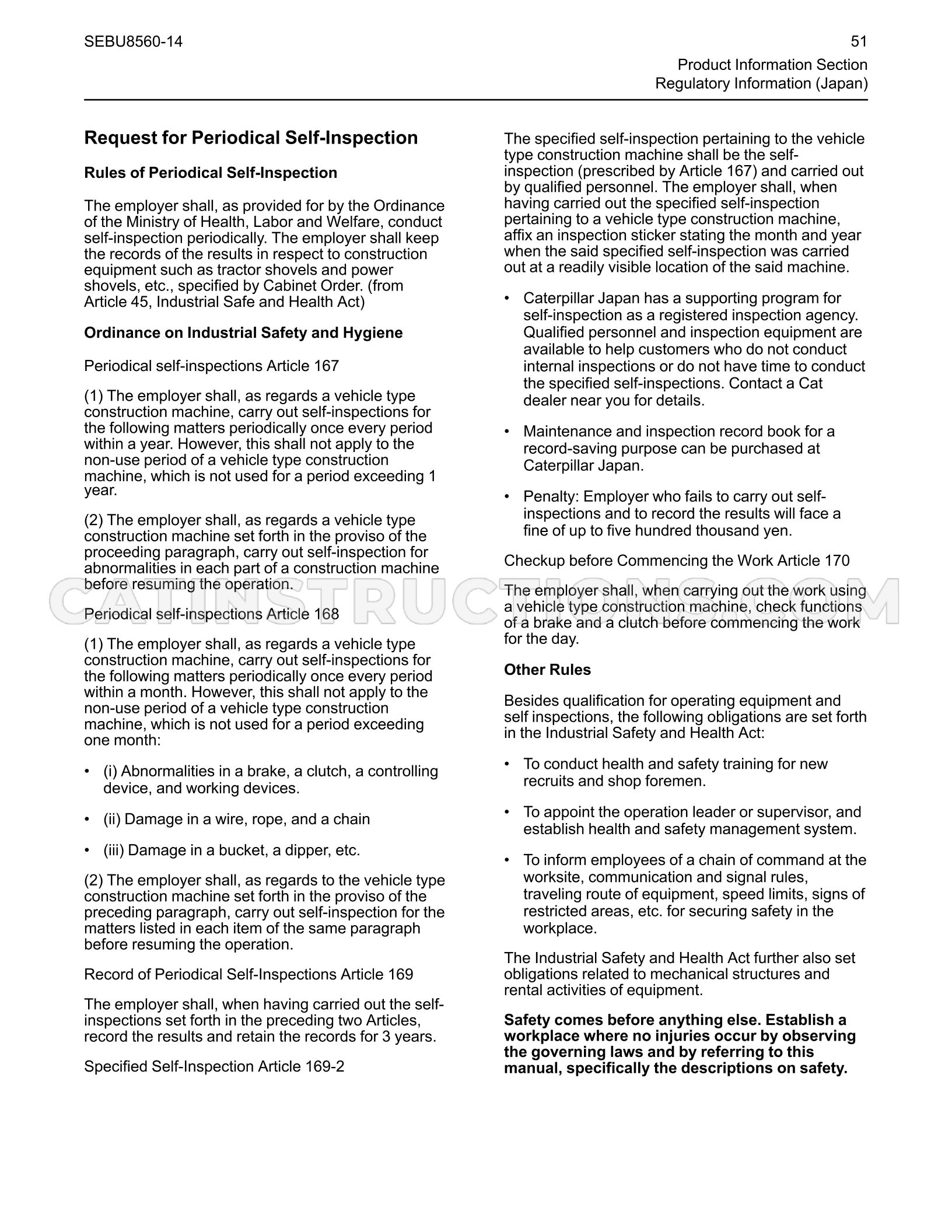 SEBU8560-14

51

Product Information Section
Regulatory Information (Japan)

Request for Periodical Self-Inspection

Rules of Periodical Self-Inspection

The employer shall, as provided for by the Ordinance of the Ministry of Health, Labor and Welfare, conduct self-inspection periodically. The employer shall keep the records of the results in respect to construction equipment such as tractor shovels and power shovels, etc., specified by Cabinet Order. (from Article 45, Industrial Safe and Health Act)

Ordinance on Industrial Safety and Hygiene

Periodical self-inspections Article 167

(1) The employer shall, as regards a vehicle type construction machine, carry out self-inspections for the following matters periodically once every period within a year. However, this shall not apply to the non-use period of a vehicle type construction machine, which is not used for a period exceeding 1 year.

(2) The employer shall, as regards a vehicle type construction machine set forth in the proviso of the proceeding paragraph, carry out self-inspection for abnormalities in each part of a construction machine before resuming the operation.

Periodical self-inspections Article 168

(1) The employer shall, as regards a vehicle type construction machine, carry out self-inspections for the following matters periodically once every period within a month. However, this shall not apply to the non-use period of a vehicle type construction machine, which is not used for a period exceeding one month:

• (i) Abnormalities in a brake, a clutch, a controlling device, and working devices.

• (ii) Damage in a wire, rope, and a chain

• (iii) Damage in a bucket, a dipper, etc.

(2) The employer shall, as regards to the vehicle type construction machine set forth in the proviso of the preceding paragraph, carry out self-inspection for the matters listed in each item of the same paragraph before resuming the operation.

Record of Periodical Self-Inspections Article 169

The employer shall, when having carried out the self-inspections set forth in the preceding two Articles, record the results and retain the records for 3 years.

Specified Self-Inspection Article 169-2

The specified self-inspection pertaining to the vehicle type construction machine shall be the self-inspection (prescribed by Article 167) and carried out by qualified personnel. The employer shall, when having carried out the specified self-inspection pertaining to a vehicle type construction machine, affix an inspection sticker stating the month and year when the said specified self-inspection was carried out at a readily visible location of the said machine.

• Caterpillar Japan has a supporting program for self-inspection as a registered inspection agency. Qualified personnel and inspection equipment are available to help customers who do not conduct internal inspections or do not have time to conduct the specified self-inspections. Contact a Cat dealer near you for details.

• Maintenance and inspection record book for a record-saving purpose can be purchased at Caterpillar Japan.

• Penalty: Employer who fails to carry out self-inspections and to record the results will face a fine of up to five hundred thousand yen.

Checkup before Commencing the Work Article 170

The employer shall, when carrying out the work using a vehicle type construction machine, check functions of a brake and a clutch before commencing the work for the day.

Other Rules

Besides qualification for operating equipment and self inspections, the following obligations are set forth in the Industrial Safety and Health Act:

• To conduct health and safety training for new recruits and shop foremen.

• To appoint the operation leader or supervisor, and establish health and safety management system.

• To inform employees of a chain of command at the worksite, communication and signal rules, traveling route of equipment, speed limits, signs of restricted areas, etc. for securing safety in the workplace.

The Industrial Safety and Health Act further also set obligations related to mechanical structures and rental activities of equipment.

Safety comes before anything else. Establish a workplace where no injuries occur by observing the governing laws and by referring to this manual, specifically the descriptions on safety.

CATINSTRUCTIONS.COM